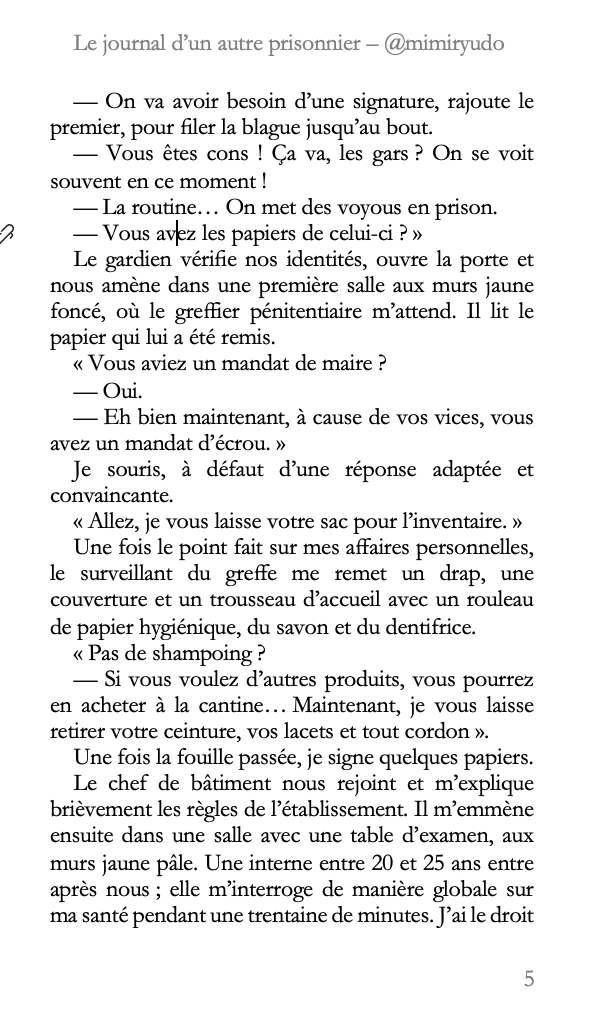 Le journal d'un autre prisonnier – @mimiryudo

— On va avoir besoin d'une signature, rajoute le premier, pour filer la blague jusqu'au bout.

— Vous êtes cons ! Ça va, les gars ? On se voit souvent en ce moment !

— La routine… On met des voyous en prison.

— Vous avez les papiers de celui-ci ? »

Le gardien vérifie nos identités, ouvre la porte et nous amène dans une première salle aux murs jaune foncé, où le greffier pénitentiaire m'attend. Il lit le papier qui lui a été remis.

« Vous aviez un mandat de maire ?

— Oui.

— Eh bien maintenant, à cause de vos vices, vous avez un mandat d'écrou. »

Je souris, à défaut d'une réponse adaptée et convaincante.

« Allez, je vous laisse votre sac pour l'inventaire. »

Une fois le point fait sur mes affaires personnelles, le surveillant du greffe me remet un drap, une couverture et un trousseau d'accueil avec un rouleau de papier hygiénique, du savon et du dentifrice.

« Pas de shampoing ?

— Si vous voulez d'autres produits, vous pourrez en acheter à la cantine… Maintenant, je vous laisse retirer votre ceinture, vos lacets et tout cordon ».

Une fois la fouille passée, je signe quelques papiers.

Le chef de bâtiment nous rejoint et m'explique brièvement les règles de l'établissement. Il m'emmène ensuite dans une salle avec une table d'examen, aux murs jaune pâle. Une interne entre 20 et 25 ans entre après nous ; elle m'interroge de manière globale sur ma santé pendant une trentaine de minutes. J'ai le droit

5